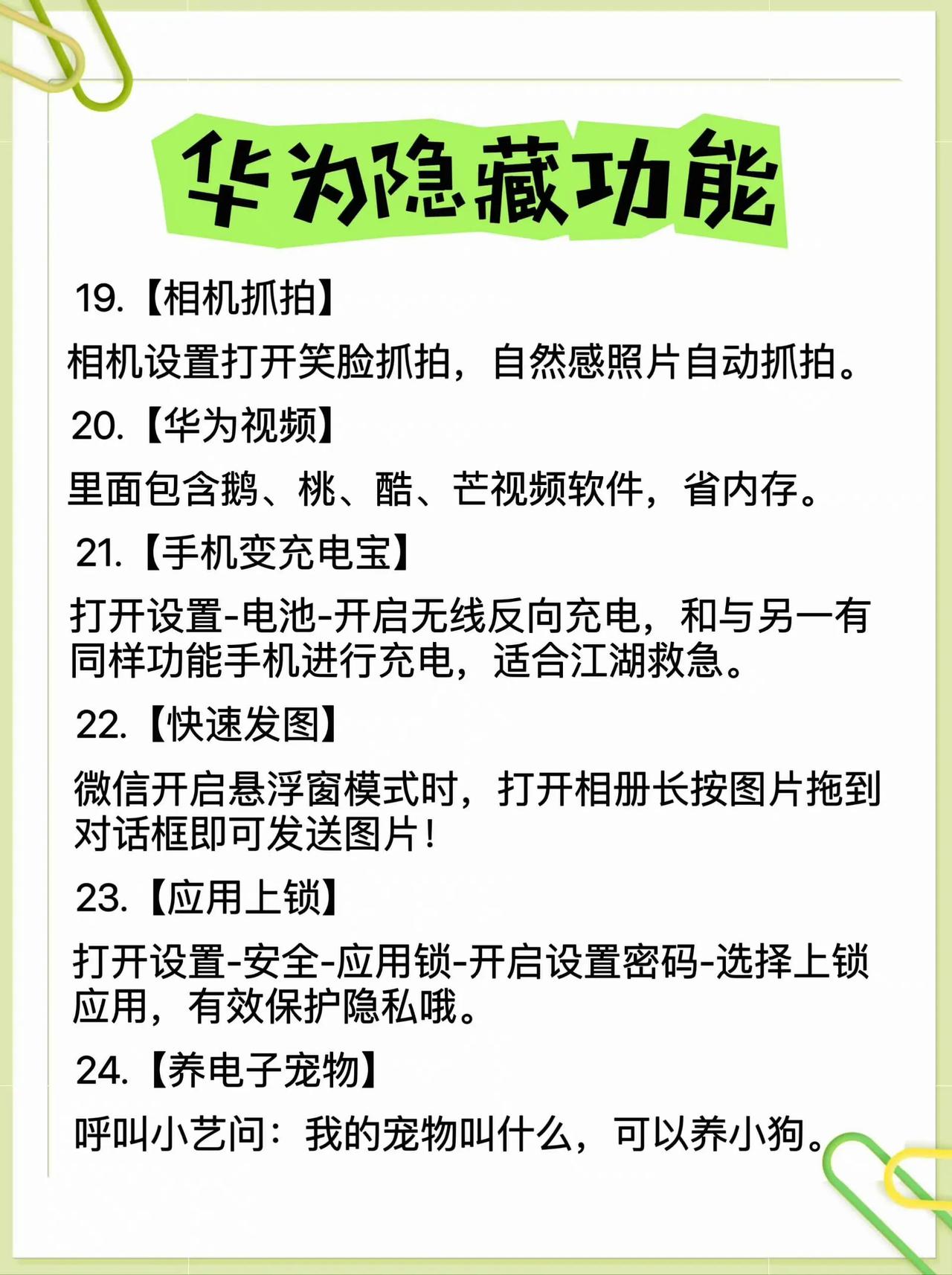 华为隐藏功能

19.【相机抓拍】

相机设置打开笑脸抓拍，自然感照片自动抓拍。

20.【华为视频】

里面包含鹅、桃、酷、芒视频软件，省内存。

21.【手机变充电宝】

打开设置-电池-开启无线反向充电，和与另一有同样功能手机进行充电，适合江湖救急。

22.【快速发图】

微信开启悬浮窗模式时，打开相册长按图片拖到对话框即可发送图片！

23.【应用上锁】

打开设置-安全-应用锁-开启设置密码-选择上锁应用，有效保护隐私哦。

24.【养电子宠物】

呼叫小艺问：我的宠物叫什么，可以养小狗。